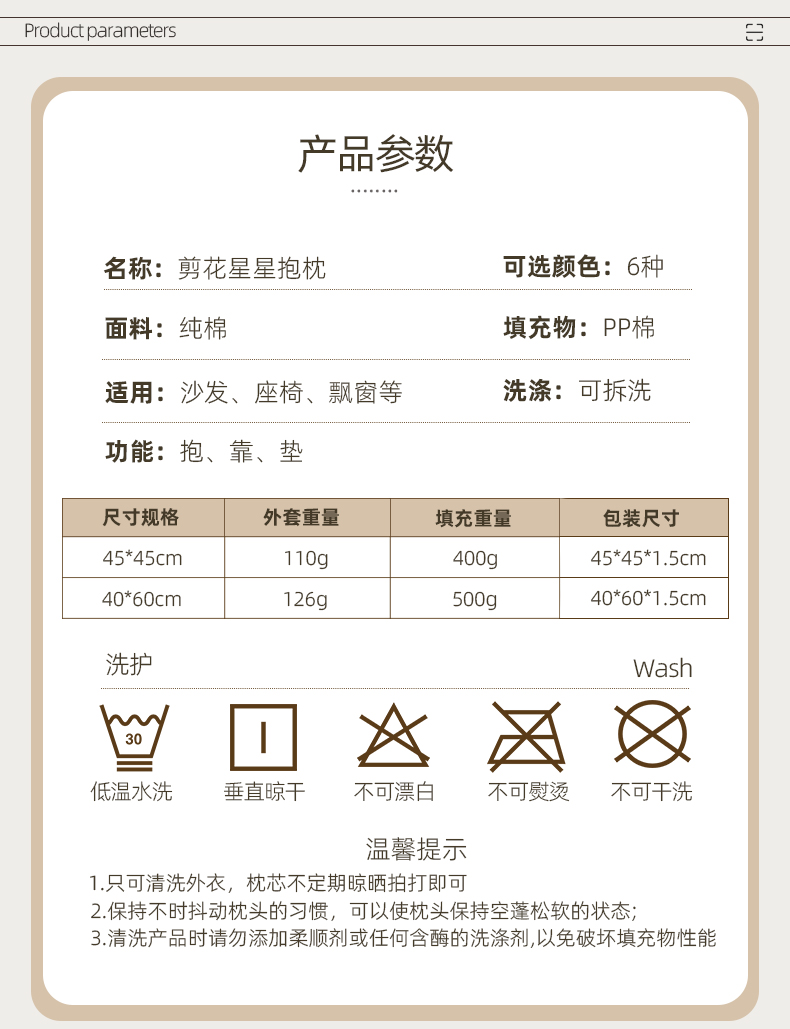 Product parameters

产品参数

名称：剪花星星抱枕
可选颜色：6种

面料：纯棉
填充物：PP棉

适用：沙发、座椅、飘窗等
洗涤：可拆洗

功能：抱、靠、垫

| 尺寸规格 | 外套重量 | 填充重量 | 包装尺寸 |
|---|---|---|---|
| 45*45cm | 110g | 400g | 45*45*1.5cm |
| 40*60cm | 126g | 500g | 40*60*1.5cm |

洗护
Wash

30
低温水洗
垂直晾干
不可漂白
不可熨烫
不可干洗

温馨提示
1.只可清洗外衣，枕芯不定期晾晒拍打即可
2.保持不时抖动枕头的习惯，可以使枕头保持空蓬松软的状态;
3.清洗产品时请勿添加柔顺剂或任何含酶的洗涤剂,以免破坏填充物性能